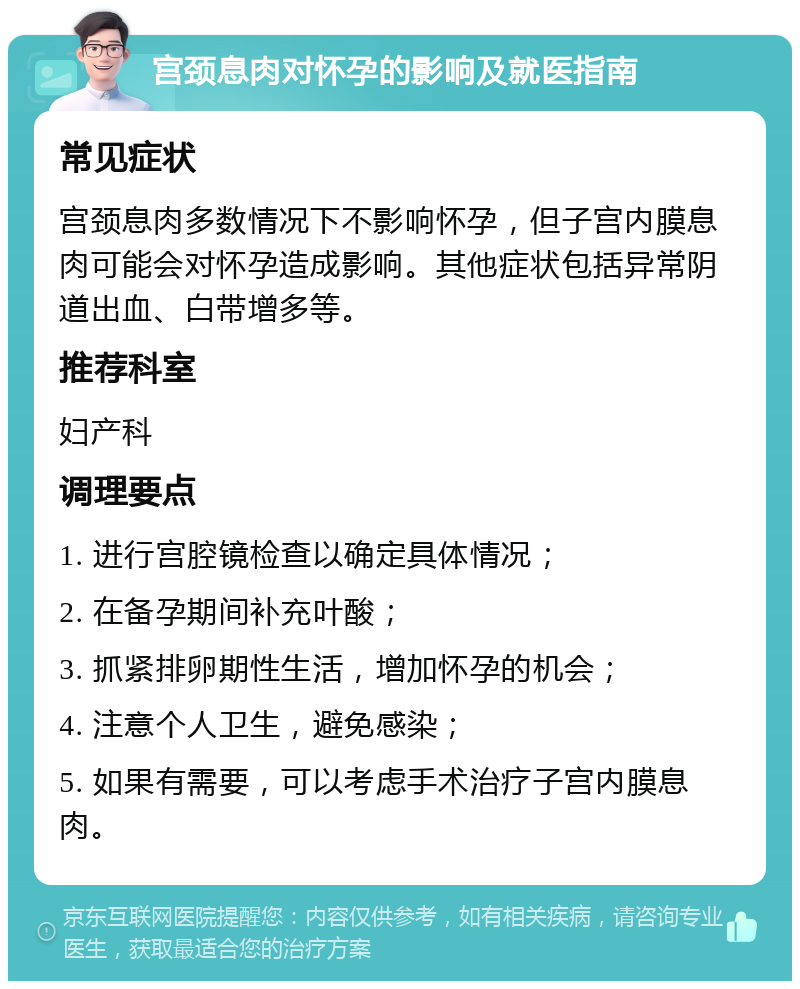 宫颈息肉对怀孕的影响及就医指南

常见症状

宫颈息肉多数情况下不影响怀孕，但子宫内膜息肉可能会对怀孕造成影响。其他症状包括异常阴道出血、白带增多等。

推荐科室

妇产科

调理要点

1. 进行宫腔镜检查以确定具体情况；

2. 在备孕期间补充叶酸；

3. 抓紧排卵期性生活，增加怀孕的机会；

4. 注意个人卫生，避免感染；

5. 如果有需要，可以考虑手术治疗子宫内膜息肉。

京东互联网医院提醒您：内容仅供参考，如有相关疾病，请咨询专业医生，获取最适合您的治疗方案